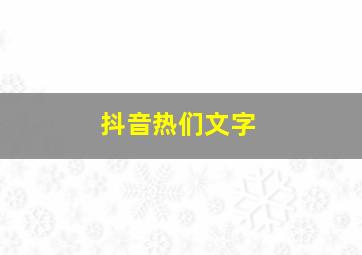 抖音热门文字